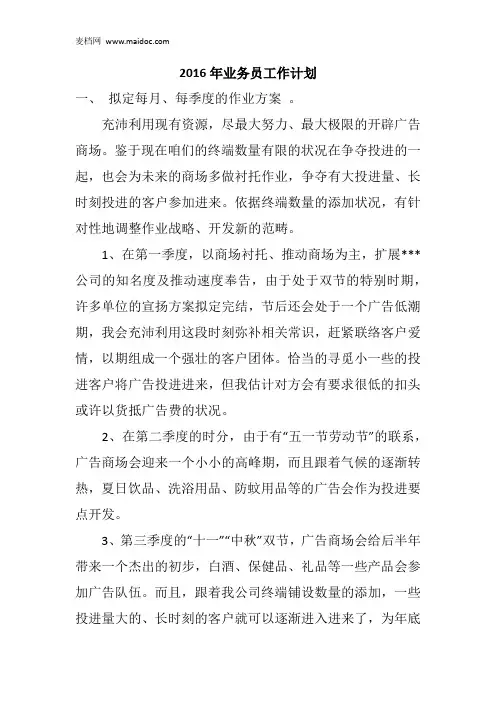 麦档网 www.maidoc.com

2016 年业务员工作计划

一、 拟定每月、每季度的作业方案 。

充沛利用现有资源，尽最大努力、最大极限的开辟广告商场。鉴于现在咱们的终端数量有限的状况在争夺投进的一起，也会为未来的商场多做衬托作业，争夺有大投进量、长时刻投进的客户参加进来。依据终端数量的添加状况，有针对性地调整作业战略、开发新的范畴。

1、在第一季度，以商场衬托、推动商场为主，扩展***公司的知名度及推动速度奉告，由于处于双节的特别时期，许多单位的宣扬方案拟定完结，节后还会处于一个广告低潮期，我会充沛利用这段时刻弥补相关常识，赶紧联络客户爱情，以期组成一个强壮的客户团体。恰当的寻觅小一些的投进客户将广告投进进来，但我估计对方会有要求很低的扣头或许以货抵广告费的状况。

2、在第二季度的时分，由于有“五一节劳动节”的联系，广告商场会迎来一个小小的高峰期，而且跟着气候的逐渐转热，夏日饮品、洗浴用品、防蚊用品等的广告会作为投进要点开发。

3、第三季度的“十一”“中秋”双节，广告商场会给后半年带来一个杰出的初步，白酒、保健品、礼品等一些产品会参加广告队伍。而且，跟着我公司终端铺设数量的添加，一些投进量大的、长时刻的客户就可以逐渐进入进来了，为年底